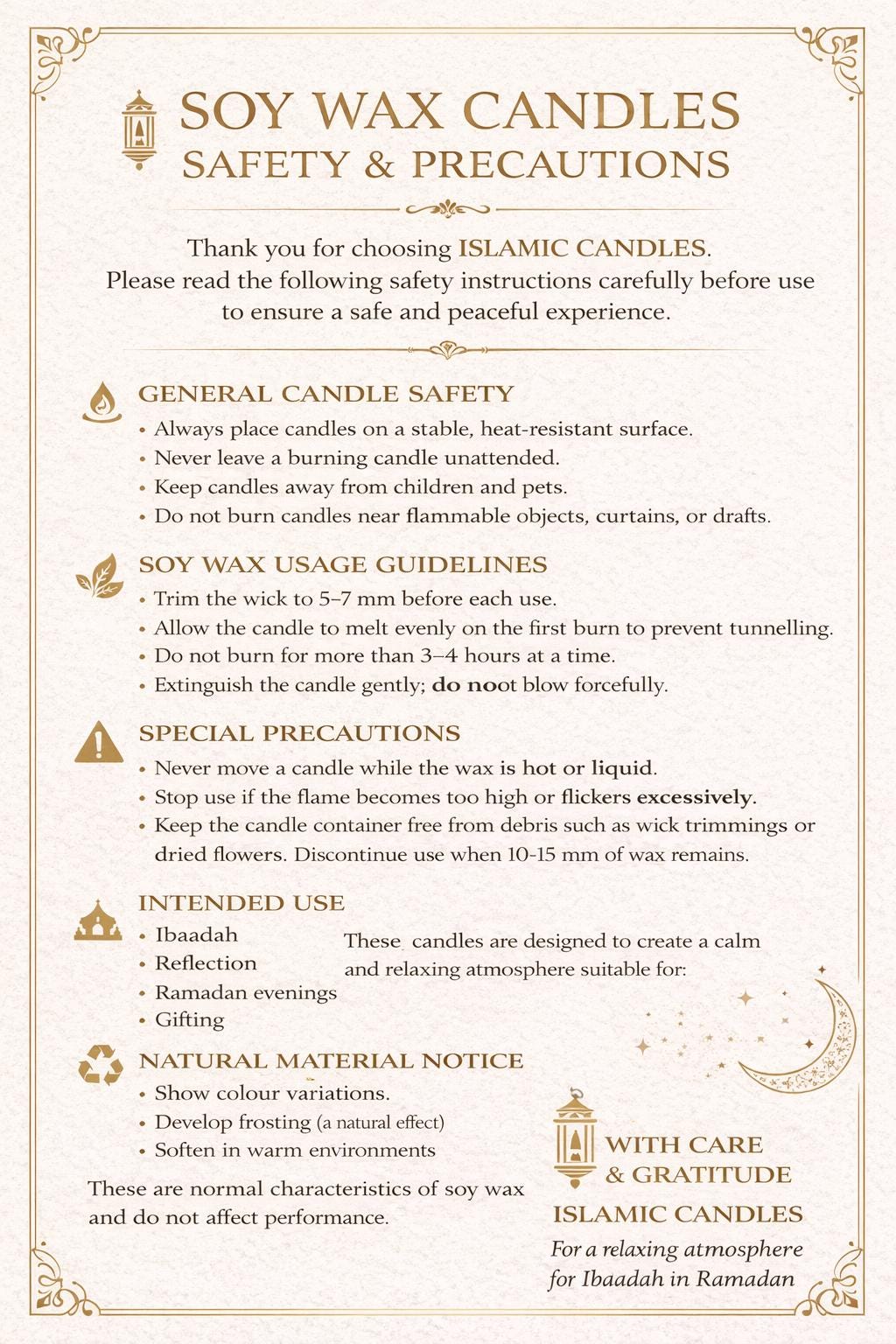 SOY WAX CANDLES
SAFETY & PRECAUTIONS

Thank you for choosing ISLAMIC CANDLES. Please read the following safety instructions carefully before use to ensure a safe and peaceful experience.

GENERAL CANDLE SAFETY
• Always place candles on a stable, heat-resistant surface.
• Never leave a burning candle unattended.
• Keep candles away from children and pets.
• Do not burn candles near flammable objects, curtains, or drafts.

SOY WAX USAGE GUIDELINES
• Trim the wick to 5–7 mm before each use.
• Allow the candle to melt evenly on the first burn to prevent tunnelling.
• Do not burn for more than 3–4 hours at a time.
• Extinguish the candle gently; do noot blow forcefully.

SPECIAL PRECAUTIONS
• Never move a candle while the wax is hot or liquid.
• Stop use if the flame becomes too high or flickers excessively.
• Keep the candle container free from debris such as wick trimmings or dried flowers. Discontinue use when 10-15 mm of wax remains.

INTENDED USE
• Ibaadah
• Reflection
• Ramadan evenings
• Gifting

These candles are designed to create a calm and relaxing atmosphere suitable for:

NATURAL MATERIAL NOTICE
• Show colour variations.
• Develop frosting (a natural effect)
• Soften in warm environments

These are normal characteristics of soy wax and do not affect performance.

WITH CARE & GRATITUDE
ISLAMIC CANDLES
For a relaxing atmosphere for Ibaadah in Ramadan